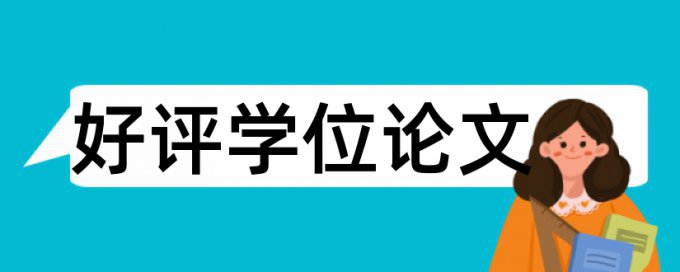 好评学位论文